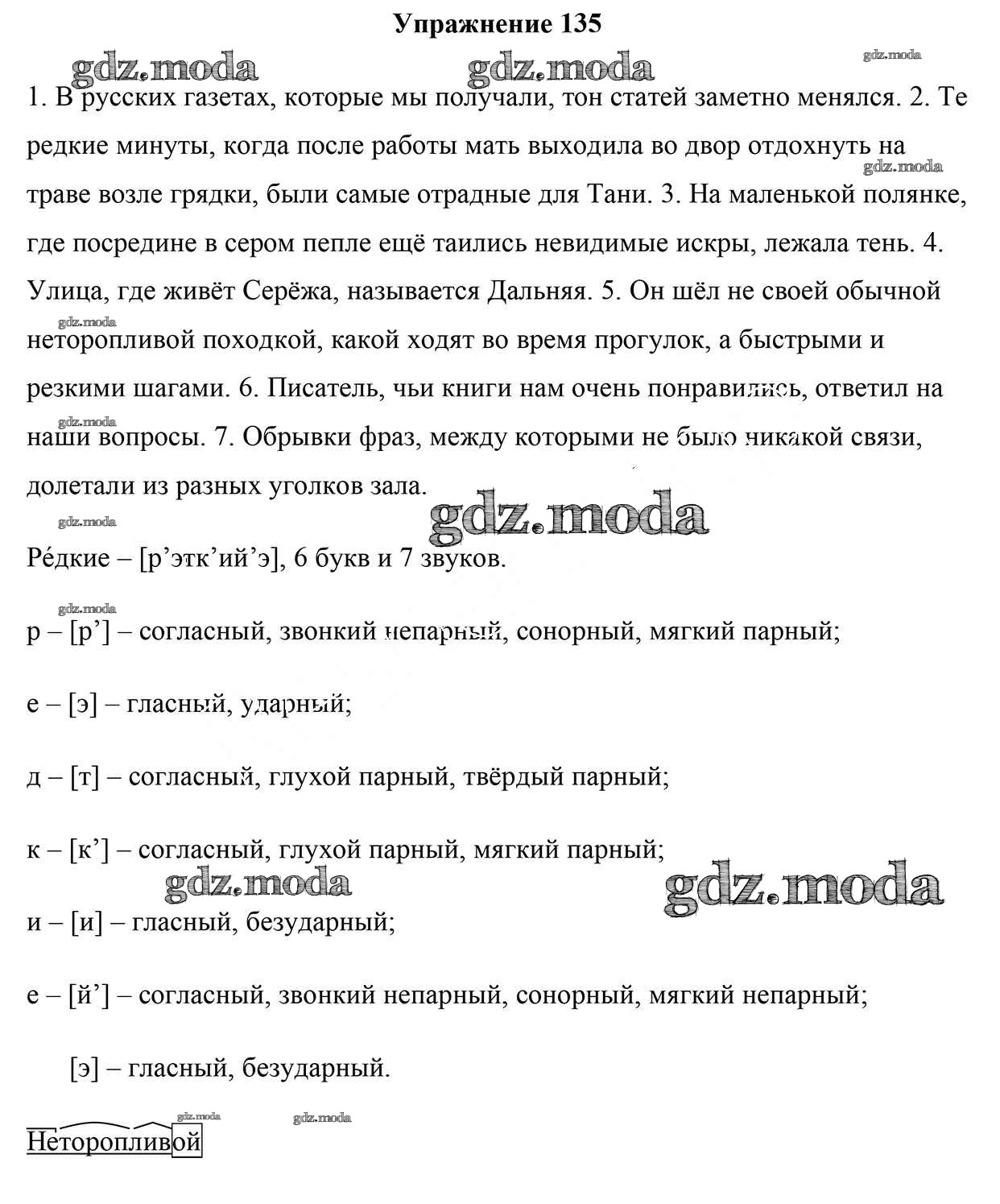 Упражнение 135

gdz.moda gdz.moda gdz.moda

1. В русских газетах, которые мы получали, тон статей заметно менялся. 2. Те редкие минуты, когда после работы мать выходила во двор отдохнуть на траве возле грядки, были самые отрадные для Тани. 3. На маленькой полянке, где посредине в сером пепле ещё таились невидимые искры, лежала тень. 4. Улица, где живёт Серёжа, называется Дальняя. 5. Он шёл не своей обычной неторопливой походкой, какой ходят во время прогулок, а быстрыми и резкими шагами. 6. Писатель, чьи книги нам очень понравились, ответил на наши вопросы. 7. Обрывки фраз, между которыми не было никакой связи, долетали из разных уголков зала.

gdz.moda

Ре́дкие – [р’этк’ий’э], 6 букв и 7 звуков.

р – [р’] – согласный, звонкий непарный, сонорный, мягкий парный;

е – [э] – гласный, ударный;

д – [т] – согласный, глухой парный, твёрдый парный;

к – [к’] – согласный, глухой парный, мягкий парный;

gdz.moda gdz.moda

и – [и] – гласный, безударный;

е – [й’] – согласный, звонкий непарный, сонорный, мягкий непарный;

[э] – гласный, безударный.

gdz.moda gdz.moda

Неторопливой